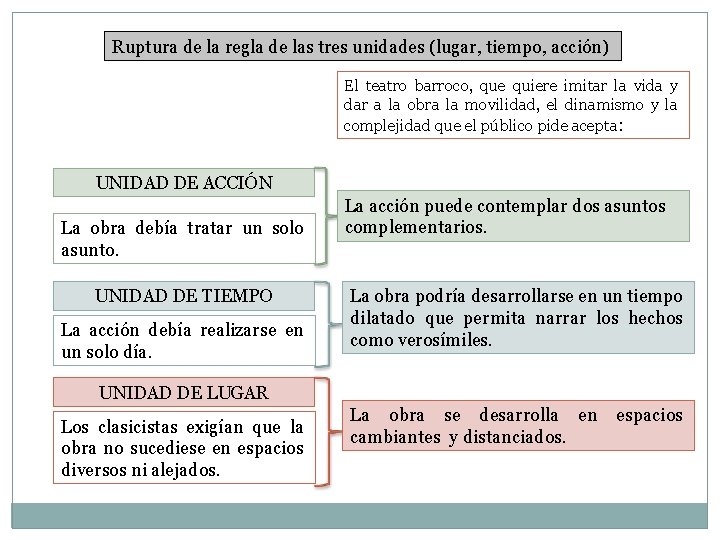 Ruptura de la regla de las tres unidades (lugar, tiempo, acción)

El teatro barroco, que quiere imitar la vida y dar a la obra la movilidad, el dinamismo y la complejidad que el público pide acepta:

UNIDAD DE ACCIÓN

La obra debía tratar un solo asunto.

La acción puede contemplar dos asuntos complementarios.

UNIDAD DE TIEMPO

La acción debía realizarse en un solo día.

La obra podría desarrollarse en un tiempo dilatado que permita narrar los hechos como verosímiles.

UNIDAD DE LUGAR

Los clasicistas exigían que la obra no sucediese en espacios diversos ni alejados.

La obra se desarrolla en espacios cambiantes y distanciados.